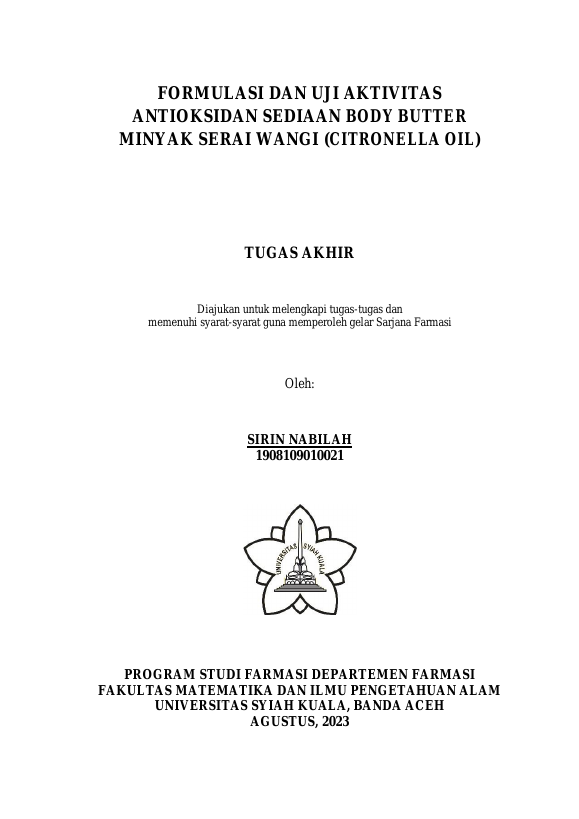 FORMULASI DAN UJI AKTIVITAS ANTIOKSIDAN SEDIAAN BODY BUTTER MINYAK SERAI WANGI (CITRONELLA OIL)

TUGAS AKHIR

Diajukan untuk melengkapi tugas-tugas dan memenuhi syarat-syarat guna memperoleh gelar Sarjana Farmasi

Oleh:

SIRIN NABILAH
1908109010021

UNIVERSITAS SYIAH KUALA

PROGRAM STUDI FARMASI DEPARTEMEN FARMASI
FAKULTAS MATEMATIKA DAN ILMU PENGETAHUAN ALAM
UNIVERSITAS SYIAH KUALA, BANDA ACEH
AGUSTUS, 2023